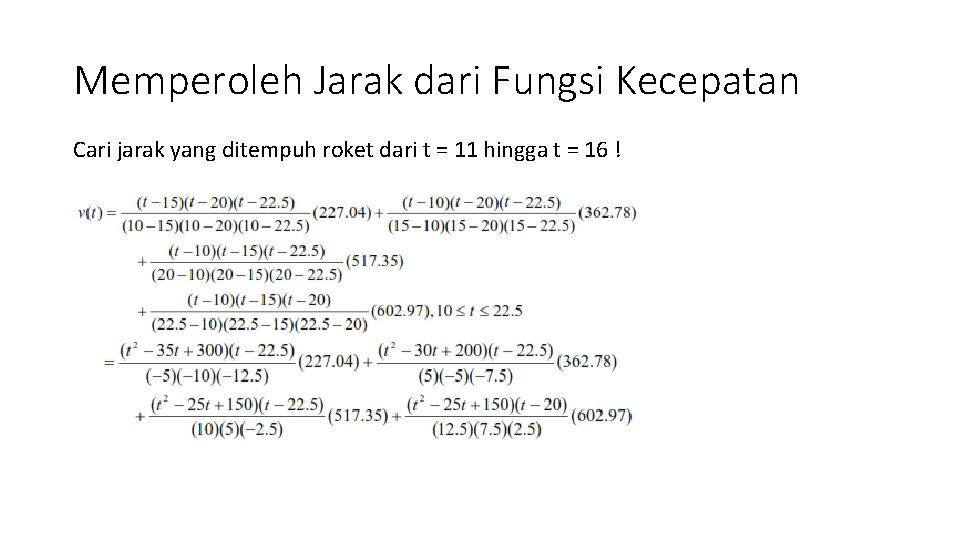 Memperoleh Jarak dari Fungsi Kecepatan

Cari jarak yang ditempuh roket dari t = 11 hingga t = 16 !

$v(t) = \frac{(t-15)(t-20)(t-22.5)}{(10-15)(10-20)(10-22.5)}(227.04) + \frac{(t-10)(t-20)(t-22.5)}{(15-10)(15-20)(15-22.5)}(362.78)$
$+ \frac{(t-10)(t-15)(t-22.5)}{(20-10)(20-15)(20-22.5)}(517.35)$
$+ \frac{(t-10)(t-15)(t-20)}{(22.5-10)(22.5-15)(22.5-20)}(602.97), 10 \le t \le 22.5$
$= \frac{(t^2-35t+300)(t-22.5)}{(-5)(-10)(-12.5)}(227.04) + \frac{(t^2-30t+200)(t-22.5)}{(5)(-5)(-7.5)}(362.78)$
$+ \frac{(t^2-25t+150)(t-22.5)}{(10)(5)(-2.5)}(517.35) + \frac{(t^2-25t+150)(t-20)}{(12.5)(7.5)(2.5)}(602.97)$